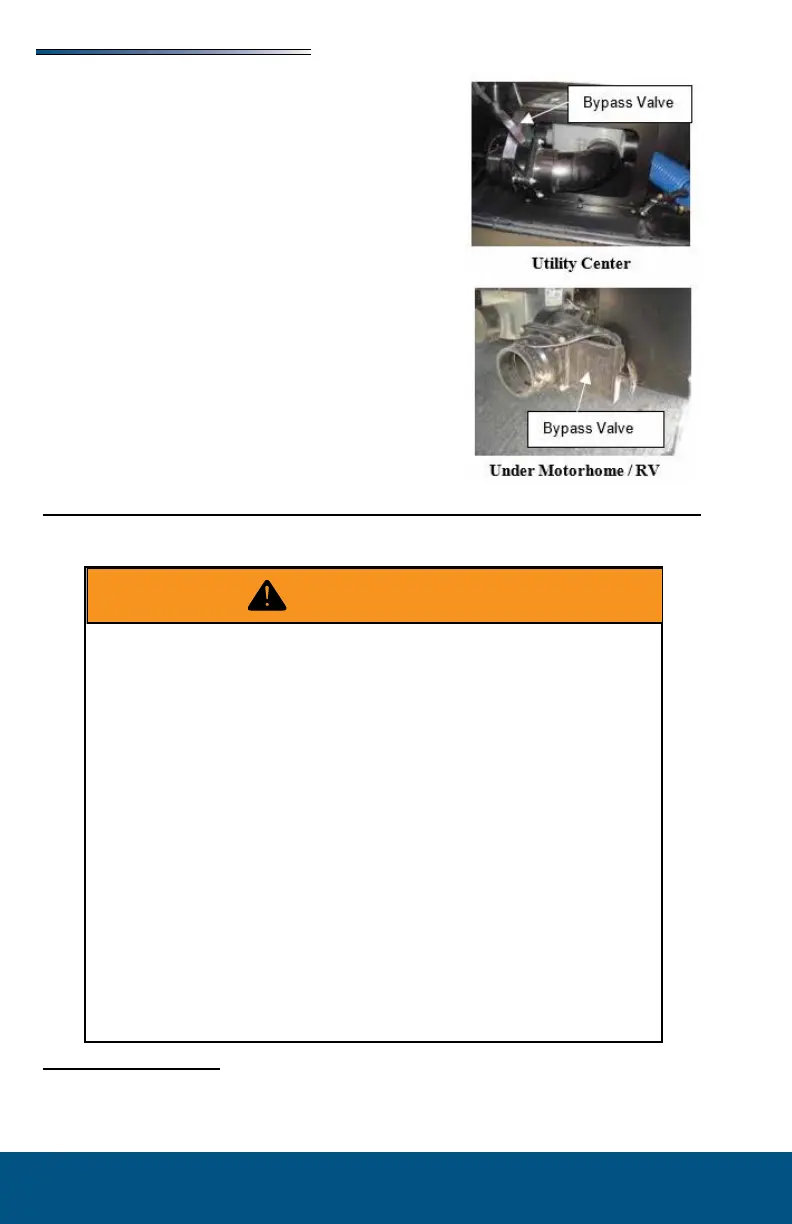 Bypass Valve

Utility Center

Bypass Valve

Under Motorhome / RV